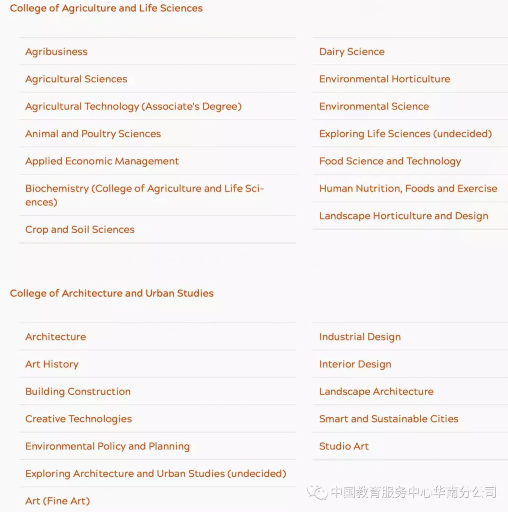 College of Agriculture and Life Sciences

Agribusiness

Agricultural Sciences

Agricultural Technology (Associate's Degree)

Animal and Poultry Sciences

Applied Economic Management

Biochemistry (College of Agriculture and Life Sciences)

Crop and Soil Sciences

Dairy Science

Environmental Horticulture

Environmental Science

Exploring Life Sciences (undecided)

Food Science and Technology

Human Nutrition, Foods and Exercise

Landscape Horticulture and Design

College of Architecture and Urban Studies

Architecture

Art History

Building Construction

Creative Technologies

Environmental Policy and Planning

Exploring Architecture and Urban Studies (undecided)

Art (Fine Art)

Industrial Design

Interior Design

Landscape Architecture

Smart and Sustainable Cities

Studio Art

中国教育服务中心华南分公司